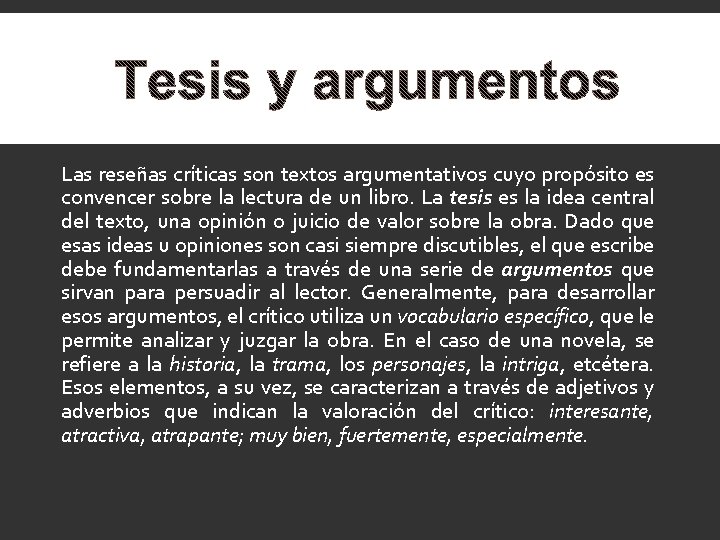 Tesis y argumentos

Las reseñas críticas son textos argumentativos cuyo propósito es convencer sobre la lectura de un libro. La tesis es la idea central del texto, una opinión o juicio de valor sobre la obra. Dado que esas ideas u opiniones son casi siempre discutibles, el que escribe debe fundamentarlas a través de una serie de argumentos que sirvan para persuadir al lector. Generalmente, para desarrollar esos argumentos, el crítico utiliza un vocabulario específico, que le permite analizar y juzgar la obra. En el caso de una novela, se refiere a la historia, la trama, los personajes, la intriga, etcétera. Esos elementos, a su vez, se caracterizan a través de adjetivos y adverbios que indican la valoración del crítico: interesante, atractiva, atrapante; muy bien, fuertemente, especialmente.